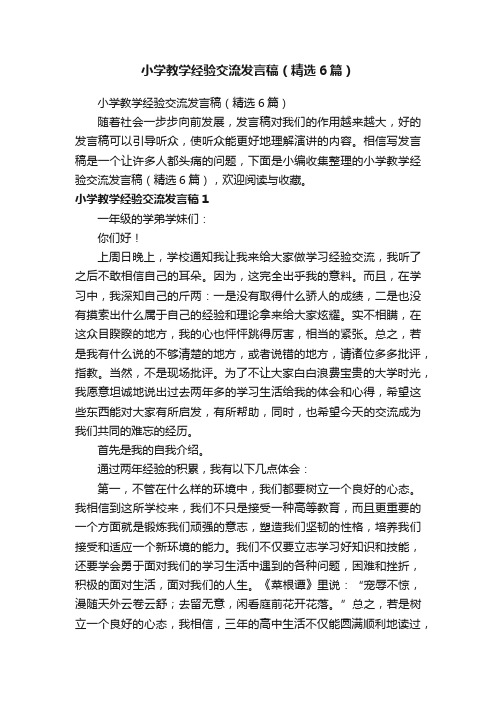 小学教学经验交流发言稿（精选6篇）

小学教学经验交流发言稿（精选6篇）

随着社会一步步向前发展，发言稿对我们的作用越来越大，好的发言稿可以引导听众，使听众能更好地理解演讲的内容。相信写发言稿是一个让许多人都头痛的问题，下面是小编收集整理的小学教学经验交流发言稿（精选6篇），欢迎阅读与收藏。

小学教学经验交流发言稿1

一年级的学弟学妹们：

你们好！

上周日晚上，学校通知我让我来给大家做学习经验交流，我听了之后不敢相信自己的耳朵。因为，这完全出乎我的意料。而且，在学习中，我深知自己的斤两：一是没有取得什么骄人的成绩，二是也没有摸索出什么属于自己的经验和理论拿来给大家炫耀。实不相瞒，在这众目睽睽的地方，我的心也怦怦跳得厉害，相当的紧张。总之，若是我有什么说的不够清楚的地方，或者说错的地方，请诸位多多批评，指教。当然，不是现场批评。为了不让大家白白浪费宝贵的大学时光，我愿意坦诚地说出过去两年多的学习生活给我的体会和心得，希望这些东西能对大家有所启发，有所帮助，同时，也希望今天的交流成为我们共同的难忘的经历。

首先是我的自我介绍。

通过两年经验的积累，我有以下几点体会：

第一，不管在什么样的环境中，我们都要树立一个良好的心态。我相信到这所学校来，我们不只是接受一种高等教育，而且更重要的一个方面就是锻炼我们顽强的意志，塑造我们坚韧的性格，培养我们接受和适应一个新环境的能力。我们不仅要立志学习好知识和技能，还要学会勇于面对我们的学习生活中遇到的各种问题，困难和挫折，积极的面对生活，面对我们的人生。《菜根谭》里说：“宠辱不惊，漫随天外云卷云舒；去留无意，闲看庭前花开花落。”总之，若是树立一个良好的心态，我相信，三年的高中生活不仅能圆满顺利地读过，